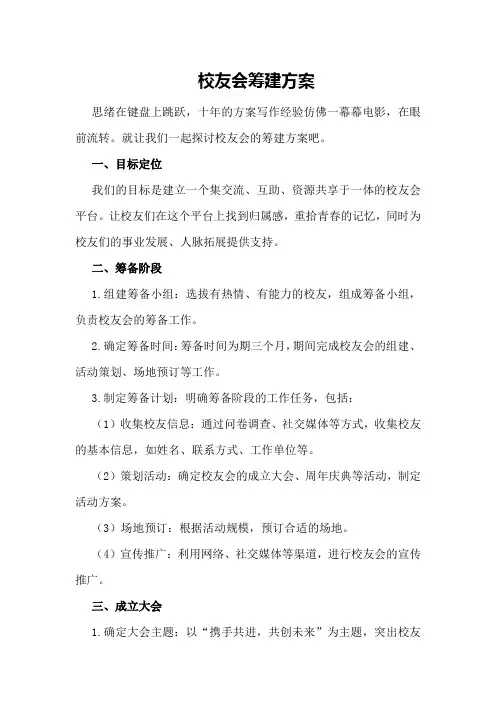 校友会筹建方案

思绪在键盘上跳跃，十年的方案写作经验仿佛一幕幕电影，在眼前流转。就让我们一起探讨校友会的筹建方案吧。

一、目标定位

我们的目标是建立一个集交流、互助、资源共享于一体的校友会平台。让校友们在这个平台上找到归属感，重拾青春的记忆，同时为校友们的事业发展、人脉拓展提供支持。

二、筹备阶段

1.组建筹备小组：选拔有热情、有能力的校友，组成筹备小组，负责校友会的筹备工作。

2.确定筹备时间：筹备时间为期三个月，期间完成校友会的组建、活动策划、场地预订等工作。

3.制定筹备计划：明确筹备阶段的工作任务，包括：

（1）收集校友信息：通过问卷调查、社交媒体等方式，收集校友的基本信息，如姓名、联系方式、工作单位等。

（2）策划活动：确定校友会的成立大会、周年庆典等活动，制定活动方案。

（3）场地预订：根据活动规模，预订合适的场地。

（4）宣传推广：利用网络、社交媒体等渠道，进行校友会的宣传推广。

三、成立大会

1.确定大会主题：以“携手共进，共创未来”为主题，突出校友